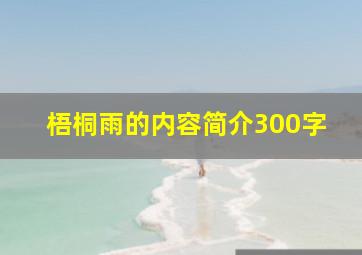 梧桐雨的内容简介300字